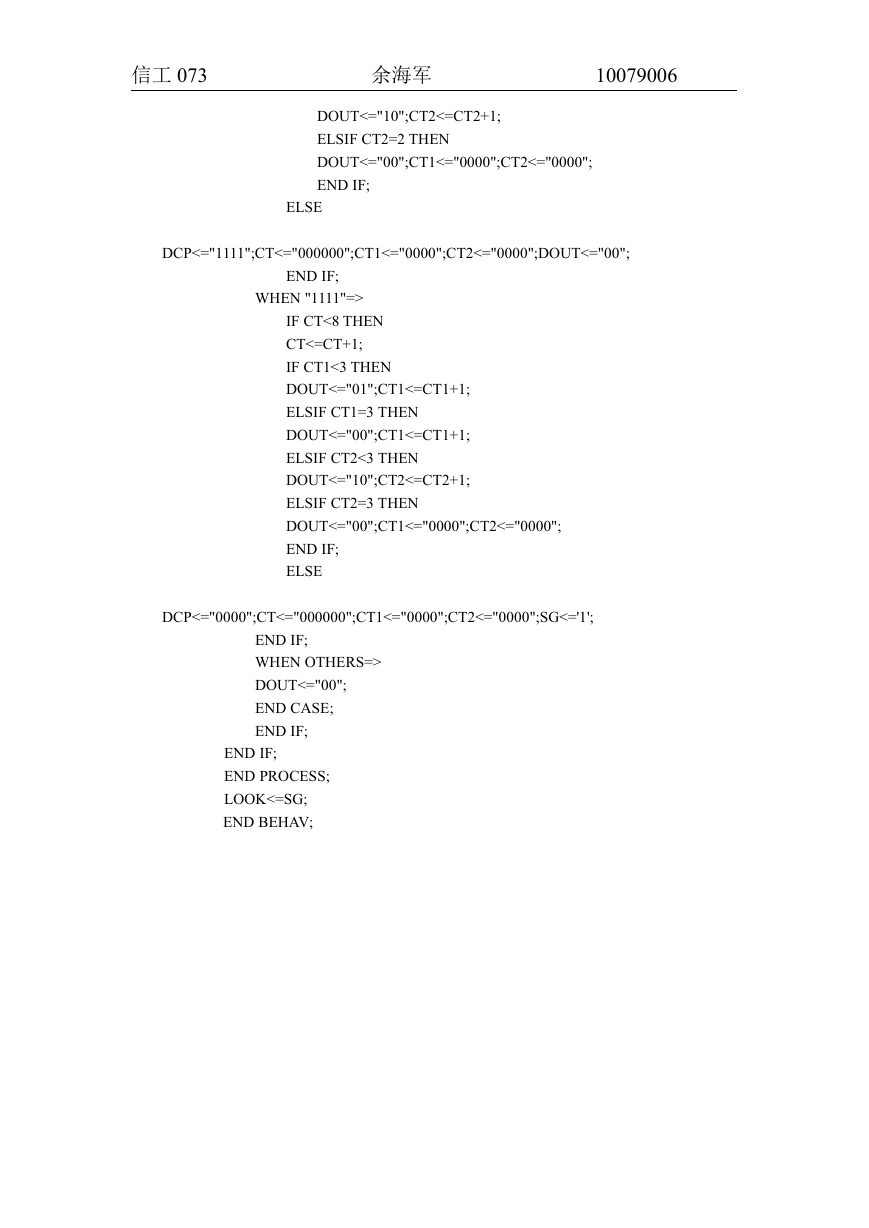 信工 073 余海军 10079006

DOUT<="10";CT2<=CT2+1;
ELSIF CT2=2 THEN
DOUT<="00";CT1<="0000";CT2<="0000";
END IF;
ELSE

DCP<="1111";CT<="000000";CT1<="0000";CT2<="0000";DOUT<="00";
END IF;
WHEN "1111"=>
IF CT<8 THEN
CT<=CT+1;
IF CT1<3 THEN
DOUT<="01";CT1<=CT1+1;
ELSIF CT1=3 THEN
DOUT<="00";CT1<=CT1+1;
ELSIF CT2<3 THEN
DOUT<="10";CT2<=CT2+1;
ELSIF CT2=3 THEN
DOUT<="00";CT1<="0000";CT2<="0000";
END IF;
ELSE

DCP<="0000";CT<="000000";CT1<="0000";CT2<="0000";SG<='1';
END IF;
WHEN OTHERS=>
DOUT<="00";
END CASE;
END IF;
END IF;
END PROCESS;
LOOK<=SG;
END BEHAV;